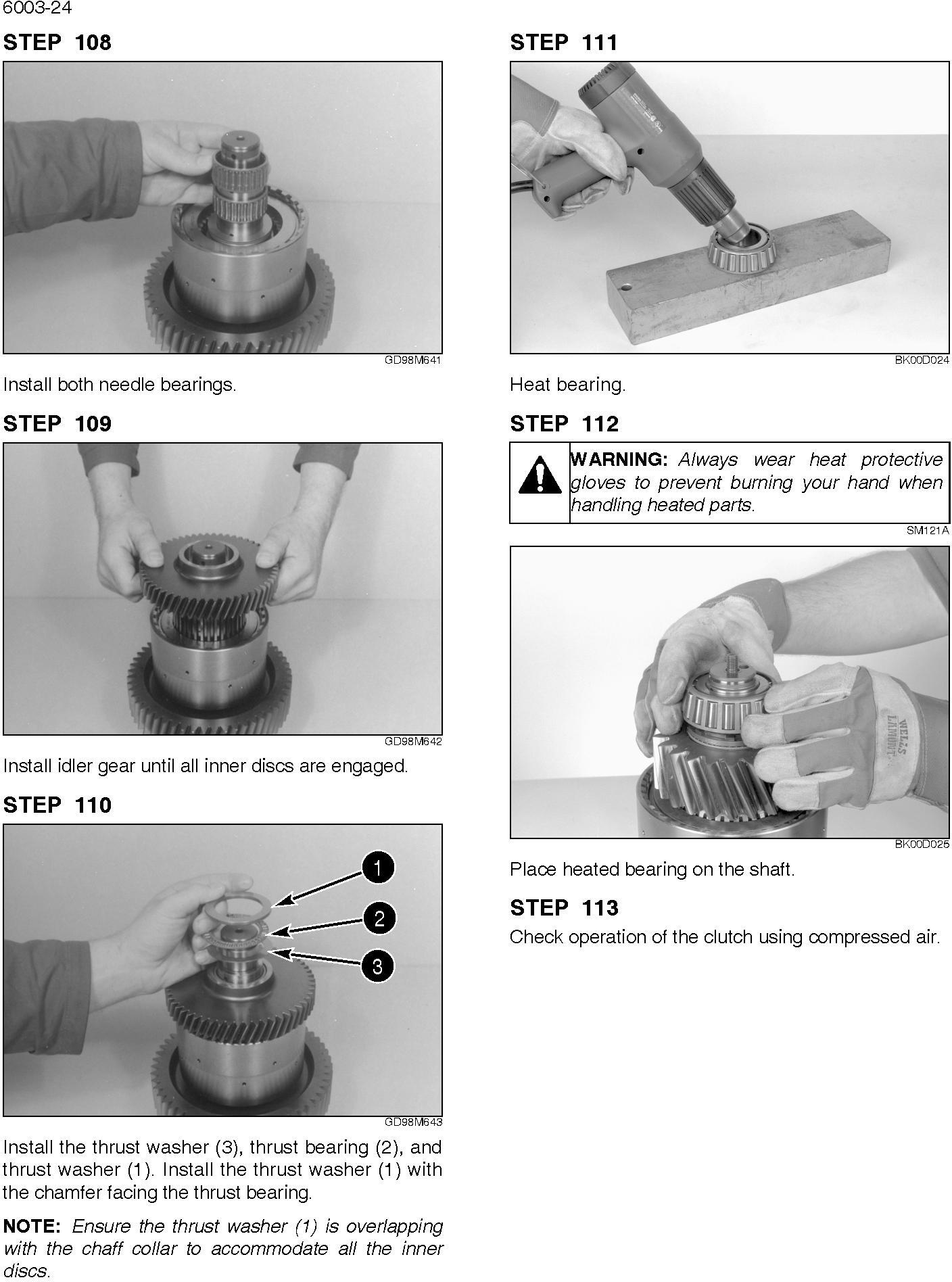 6003-24

STEP 108

GD98M641

Install both needle bearings.

STEP 109

GD98M642

Install idler gear until all inner discs are engaged.

STEP 110

1
2
3

GD98M643

Install the thrust washer (3), thrust bearing (2), and thrust washer (1). Install the thrust washer (1) with the chamfer facing the thrust bearing.

NOTE: Ensure the thrust washer (1) is overlapping with the chaff collar to accommodate all the inner discs.

STEP 111

BK00D024

Heat bearing.

STEP 112

WARNING: Always wear heat protective gloves to prevent burning your hand when handling heated parts.

SM121A

WELLS LAMONT

BK00D025

Place heated bearing on the shaft.

STEP 113

Check operation of the clutch using compressed air.